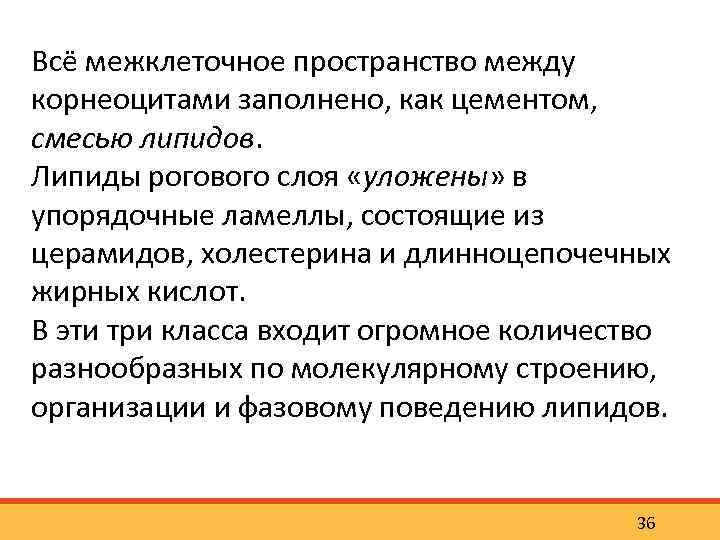 Всё межклеточное пространство между корнеоцитами заполнено, как цементом, смесью липидов.
Липиды рогового слоя «уложены» в упорядочные ламеллы, состоящие из церамидов, холестерина и длинноцепочечных жирных кислот.
В эти три класса входит огромное количество разнообразных по молекулярному строению, организации и фазовому поведению липидов.

36